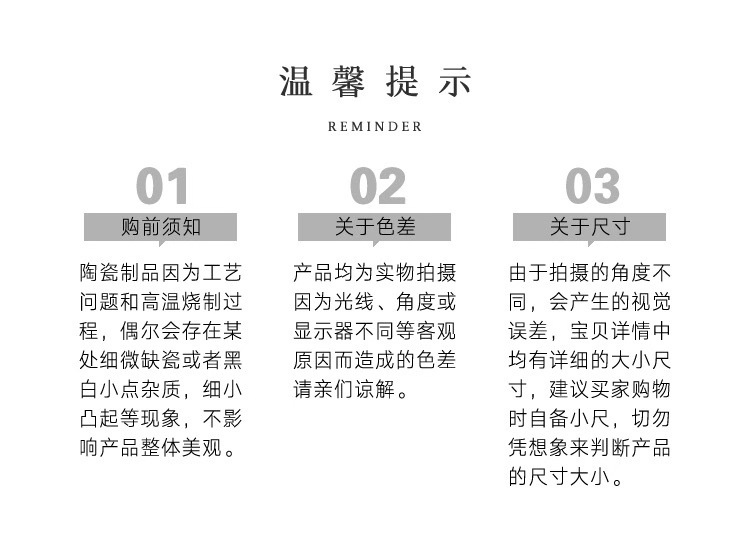 温馨提示

REMINDER

01

购前须知

陶瓷制品因为工艺问题和高温烧制过程，偶尔会存在某处细微缺瓷或者黑白小点杂质，细小凸起等现象，不影响产品整体美观。

02

关于色差

产品均为实物拍摄因为光线、角度或显示器不同等客观原因而造成的色差请亲们谅解。

03

关于尺寸

由于拍摄的角度不同，会产生的视觉误差，宝贝详情中均有详细的大小尺寸，建议买家购物时自备小尺，切勿凭想象来判断产品的尺寸大小。